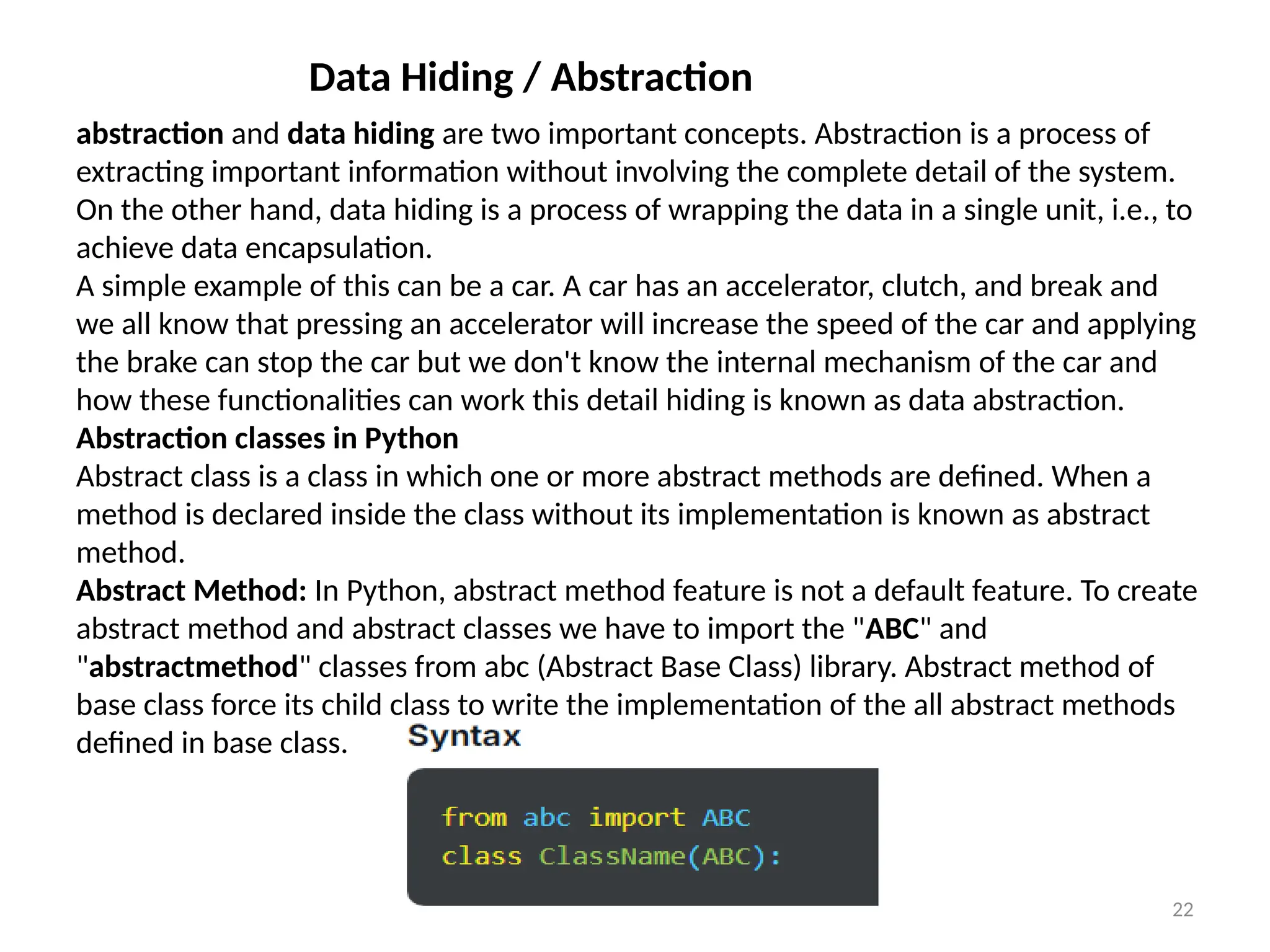 Data Hiding / Abstraction

abstraction and data hiding are two important concepts. Abstraction is a process of extracting important information without involving the complete detail of the system. On the other hand, data hiding is a process of wrapping the data in a single unit, i.e., to achieve data encapsulation.

A simple example of this can be a car. A car has an accelerator, clutch, and break and we all know that pressing an accelerator will increase the speed of the car and applying the brake can stop the car but we don't know the internal mechanism of the car and how these functionalities can work this detail hiding is known as data abstraction.

Abstraction classes in Python

Abstract class is a class in which one or more abstract methods are defined. When a method is declared inside the class without its implementation is known as abstract method.

Abstract Method: In Python, abstract method feature is not a default feature. To create abstract method and abstract classes we have to import the "ABC" and "abstractmethod" classes from abc (Abstract Base Class) library. Abstract method of base class force its child class to write the implementation of the all abstract methods defined in base class.

Syntax

from abc import ABC
class ClassName(ABC):

22